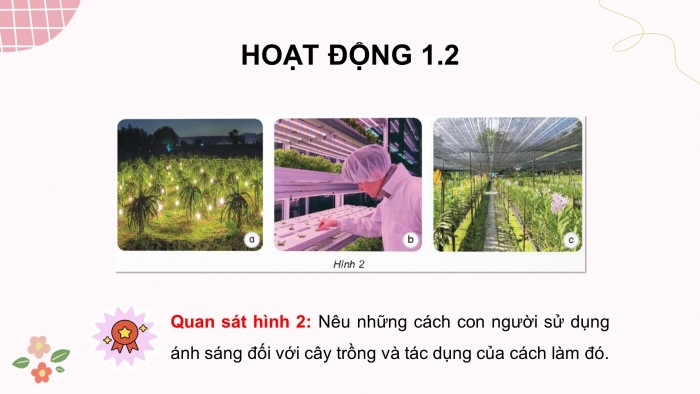 HOẠT ĐỘNG 1.2

a

b

c

Hình 2

Quan sát hình 2: Nêu những cách con người sử dụng ánh sáng đối với cây trồng và tác dụng của cách làm đó.